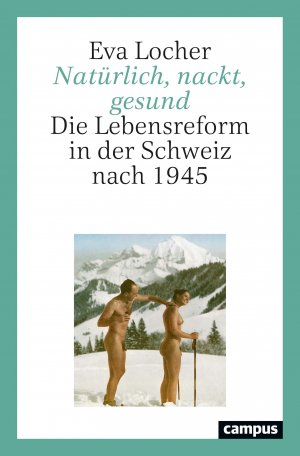 Eva Locher
Natürlich, nackt, gesund
Die Lebensreform in der Schweiz nach 1945

campus